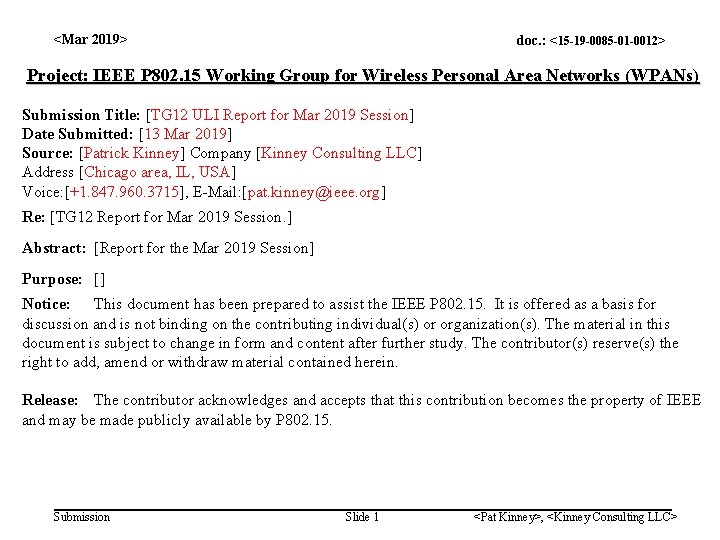 <Mar 2019>

doc.: <15-19-0085-01-0012>

Project: IEEE P802.15 Working Group for Wireless Personal Area Networks (WPANs)

Submission Title: [TG12 ULI Report for Mar 2019 Session]
Date Submitted: [13 Mar 2019]
Source: [Patrick Kinney] Company [Kinney Consulting LLC]
Address [Chicago area, IL, USA]
Voice:[+1.847.960.3715], E-Mail:[pat.kinney@ieee.org]

Re: [TG12 Report for Mar 2019 Session.]

Abstract: [Report for the Mar 2019 Session]

Purpose: []

Notice: This document has been prepared to assist the IEEE P802.15. It is offered as a basis for discussion and is not binding on the contributing individual(s) or organization(s). The material in this document is subject to change in form and content after further study. The contributor(s) reserve(s) the right to add, amend or withdraw material contained herein.

Release: The contributor acknowledges and accepts that this contribution becomes the property of IEEE and may be made publicly available by P802.15.

Submission

Slide 1

<Pat Kinney>, <Kinney Consulting LLC>